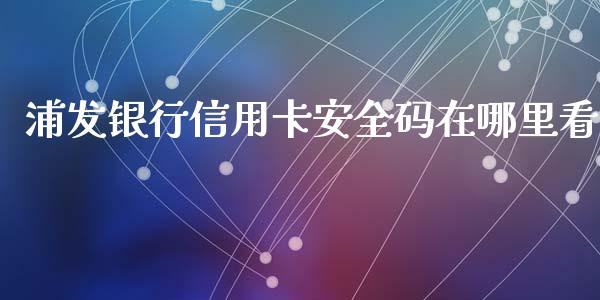 浦发银行信用卡安全码在哪里看